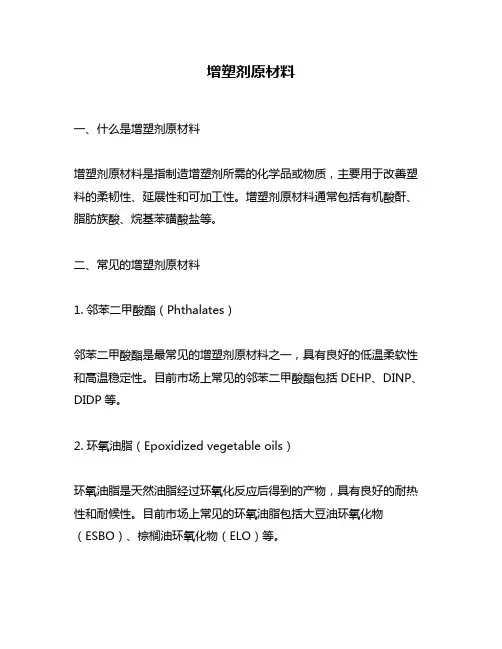 增塑剂原材料

一、什么是增塑剂原材料

增塑剂原材料是指制造增塑剂所需的化学品或物质，主要用于改善塑料的柔韧性、延展性和可加工性。增塑剂原材料通常包括有机酸酐、脂肪族酸、烷基苯磺酸盐等。

二、常见的增塑剂原材料

1. 邻苯二甲酸酯（Phthalates）

邻苯二甲酸酯是最常见的增塑剂原材料之一，具有良好的低温柔软性和高温稳定性。目前市场上常见的邻苯二甲酸酯包括 DEHP、DINP、DIDP 等。

2. 环氧油脂（Epoxidized vegetable oils）

环氧油脂是天然油脂经过环氧化反应后得到的产物，具有良好的耐热性和耐候性。目前市场上常见的环氧油脂包括大豆油环氧化物（ESBO）、棕榈油环氧化物（ELO）等。